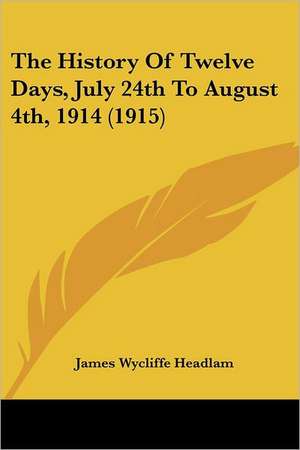 The History Of Twelve Days, July 24th To August 4th, 1914 (1915)

James Wycliffe Headlam